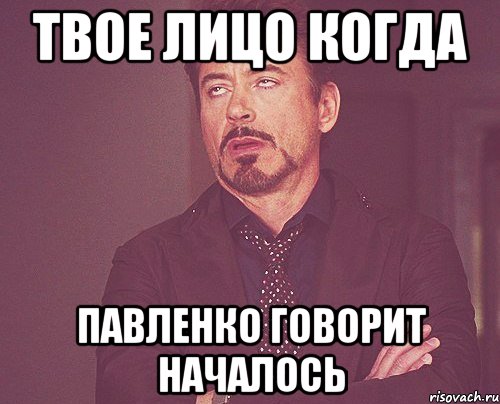 ТВОЕ ЛИЦО КОГДА

ПАВЛЕНКО ГОВОРИТ НАЧАЛОСЬ

risovach.ru